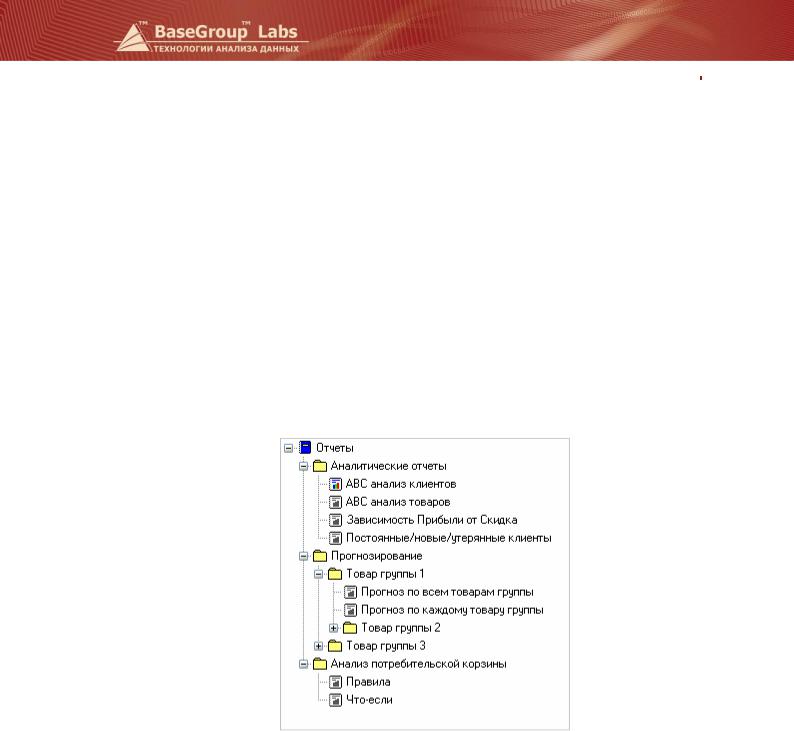 BaseGroup™ Labs
ТЕХНОЛОГИИ АНАЛИЗА ДАННЫХ

Отчеты
Аналитические отчеты
ABC анализ клиентов
ABC анализ товаров
Зависимость Прибыли от Скидка
Постоянные/новые/утерянные клиенты
Прогнозирование
Товар группы 1
Прогноз по всем товарам группы
Прогноз по каждому товару группы
Товар группы 2
Товар группы 3
Анализ потребительской корзины
Правила
Что-если